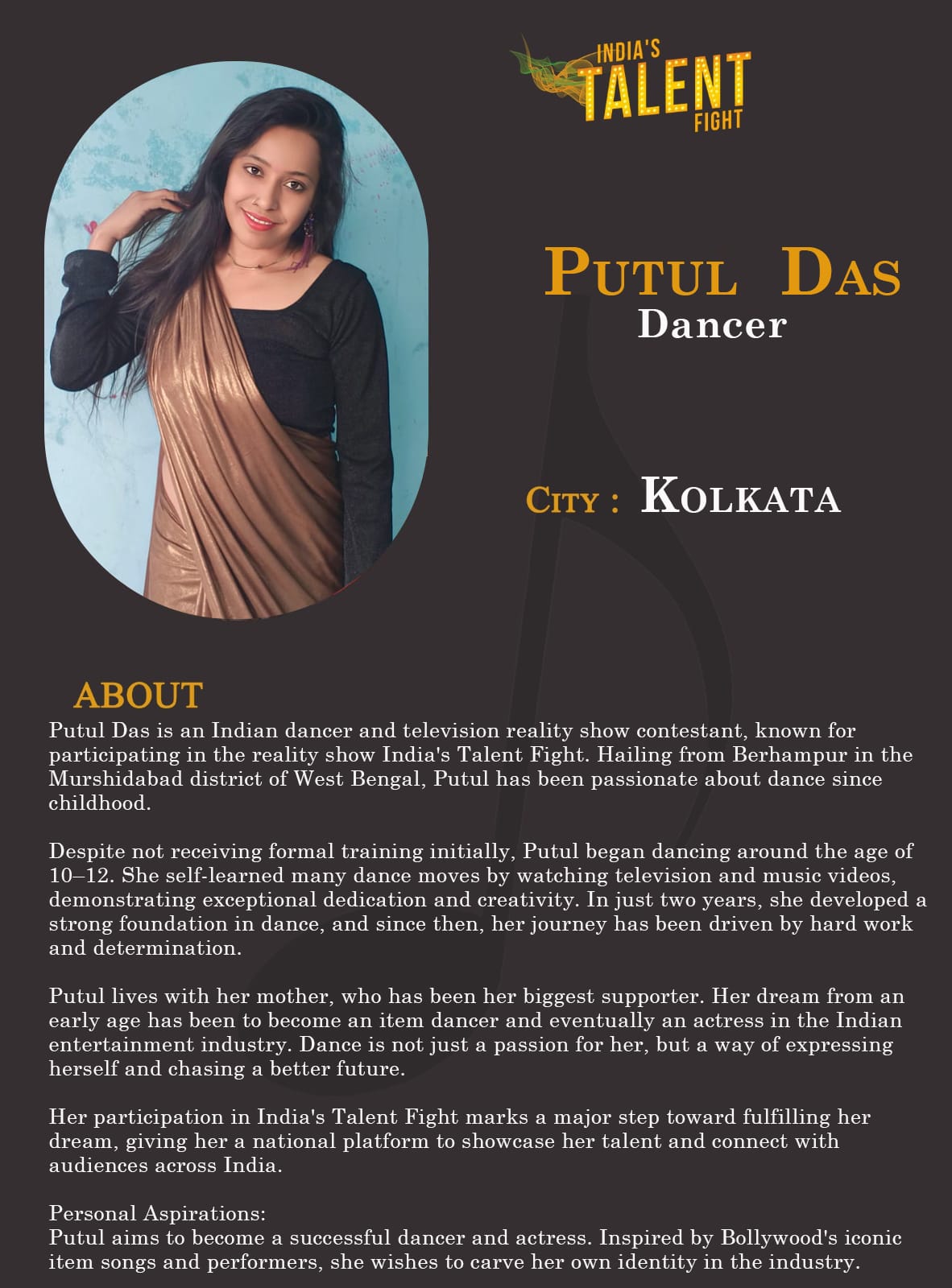 INDIA'S TALENT FIGHT

PUTUL DAS
Dancer

CITY : KOLKATA

ABOUT
Putul Das is an Indian dancer and television reality show contestant, known for participating in the reality show India's Talent Fight. Hailing from Berhampur in the Murshidabad district of West Bengal, Putul has been passionate about dance since childhood.

Despite not receiving formal training initially, Putul began dancing around the age of 10–12. She self-learned many dance moves by watching television and music videos, demonstrating exceptional dedication and creativity. In just two years, she developed a strong foundation in dance, and since then, her journey has been driven by hard work and determination.

Putul lives with her mother, who has been her biggest supporter. Her dream from an early age has been to become an item dancer and eventually an actress in the Indian entertainment industry. Dance is not just a passion for her, but a way of expressing herself and chasing a better future.

Her participation in India's Talent Fight marks a major step toward fulfilling her dream, giving her a national platform to showcase her talent and connect with audiences across India.

Personal Aspirations:
Putul aims to become a successful dancer and actress. Inspired by Bollywood's iconic item songs and performers, she wishes to carve her own identity in the industry.